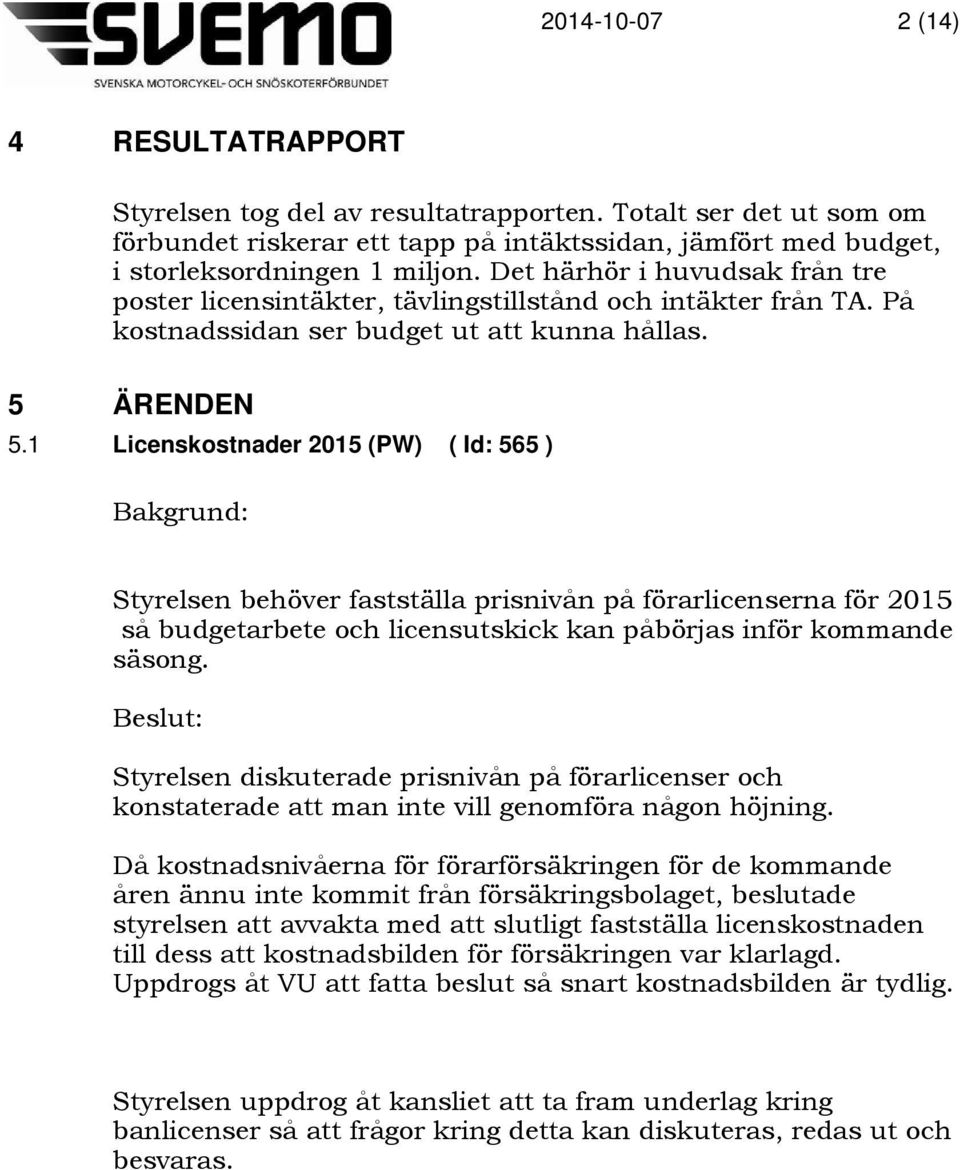 SVEMO
SVENSKA MOTORCYKEL- OCH SNÖSKOTERFÖRBUNDET

2014-10-07 2 (14)

4 RESULTATRAPPORT

Styrelsen tog del av resultatrapporten. Totalt ser det ut som om förbundet riskerar ett tapp på intäktssidan, jämfört med budget, i storleksordningen 1 miljon. Det härhör i huvudsak från tre poster licensintäkter, tävlingstillstånd och intäkter från TA. På kostnadssidan ser budget ut att kunna hållas.

5 ÄRENDEN

5.1 Licenskostnader 2015 (PW) ( Id: 565 )

Bakgrund:

Styrelsen behöver fastställa prisnivån på förarlicenserna för 2015 så budgetarbete och licensutskick kan påbörjas inför kommande säsong.

Beslut:

Styrelsen diskuterade prisnivån på förarlicenser och konstaterade att man inte vill genomföra någon höjning.

Då kostnadsnivåerna för förarförsäkringen för de kommande åren ännu inte kommit från försäkringsbolaget, beslutade styrelsen att avvakta med att slutligt fastställa licenskostnaden till dess att kostnadsbilden för försäkringen var klarlagd. Uppdrogs åt VU att fatta beslut så snart kostnadsbilden är tydlig.

Styrelsen uppdrog åt kansliet att ta fram underlag kring banlicenser så att frågor kring detta kan diskuteras, redas ut och besvaras.